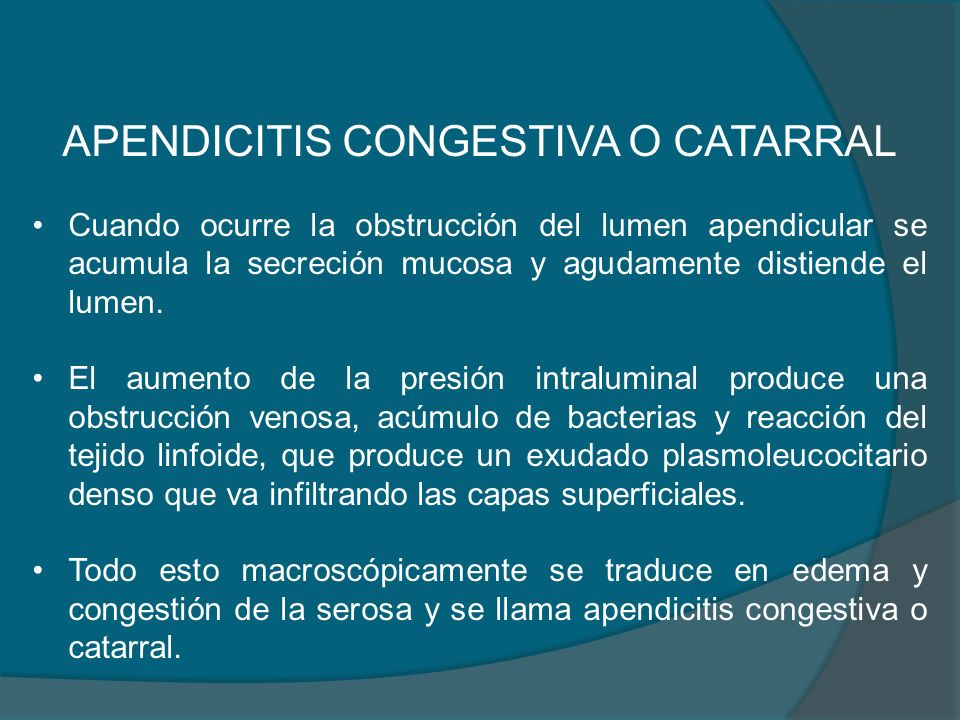 APENDICITIS CONGESTIVA O CATARRAL

• Cuando ocurre la obstrucción del lumen apendicular se acumula la secreción mucosa y agudamente distiende el lumen.

• El aumento de la presión intraluminal produce una obstrucción venosa, acúmulo de bacterias y reacción del tejido linfoide, que produce un exudado plasmoleucocitario denso que va infiltrando las capas superficiales.

• Todo esto macroscópicamente se traduce en edema y congestión de la serosa y se llama apendicitis congestiva o catarral.